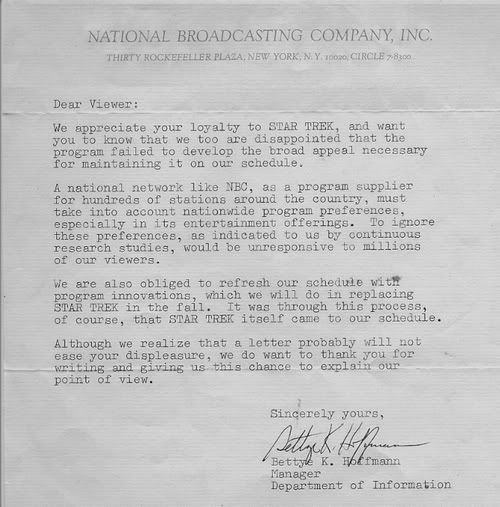 NATIONAL BROADCASTING COMPANY, INC.
THIRTY ROCKEFELLER PLAZA, NEW YORK, N. Y. 10020, CIRCLE 7-8300

Dear Viewer:

We appreciate your loyalty to STAR TREK, and want you to know that we too are disappointed that the program failed to develop the broad appeal necessary for maintaining it on our schedule.

A national network like NBC, as a program supplier for hundreds of stations around the country, must take into account nationwide program preferences, especially in its entertainment offerings. To ignore these preferences, as indicated to us by continuous research studies, would be unresponsive to millions of our viewers.

We are also obliged to refresh our schedule with program innovations, which we will do in replacing STAR TREK in the fall. It was through this process, of course, that STAR TREK itself came to our schedule.

Although we realize that a letter probably will not ease your displeasure, we do want to thank you for writing and giving us this chance to explain our point of view.

Sincerely yours,

Bettye K. Hoffmann

Bettye K. Hoffmann
Manager
Department of Information